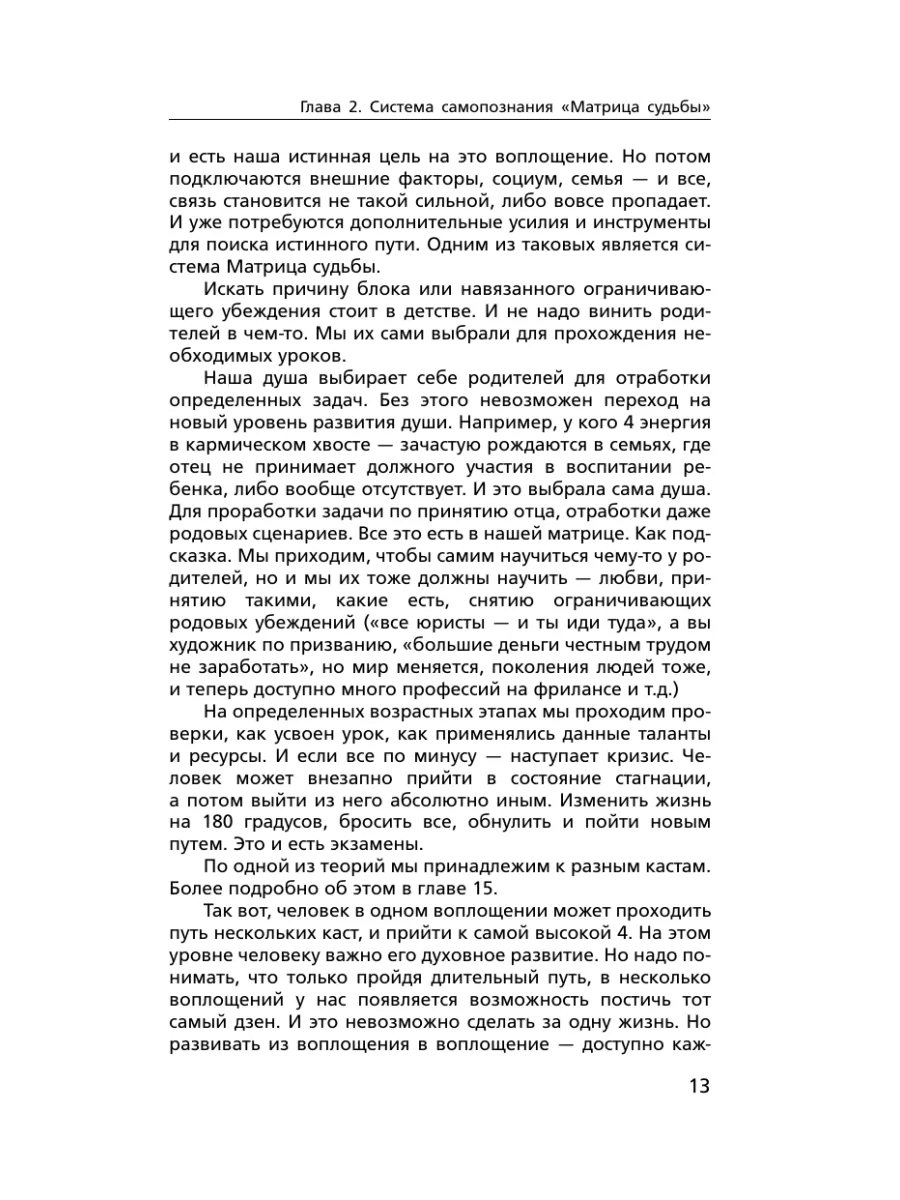 Глава 2. Система самопознания «Матрица судьбы»

и есть наша истинная цель на это воплощение. Но потом подключаются внешние факторы, социум, семья — и все, связь становится не такой сильной, либо вовсе пропадает. И уже потребуются дополнительные усилия и инструменты для поиска истинного пути. Одним из таковых является система Матрица судьбы.

Искать причину блока или навязанного ограничивающего убеждения стоит в детстве. И не надо винить родителей в чем-то. Мы их сами выбрали для прохождения необходимых уроков.

Наша душа выбирает себе родителей для отработки определенных задач. Без этого невозможен переход на новый уровень развития души. Например, у кого 4 энергия в кармическом хвосте — зачастую рождаются в семьях, где отец не принимает должного участия в воспитании ребенка, либо вообще отсутствует. И это выбрала сама душа. Для проработки задачи по принятию отца, отработки даже родовых сценариев. Все это есть в нашей матрице. Как подсказка. Мы приходим, чтобы самим научиться чему-то у родителей, но и мы их тоже должны научить — любви, принятию такими, какие есть, снятию ограничивающих родовых убеждений («все юристы — и ты иди туда», а вы художник по призванию, «большие деньги честным трудом не заработать», но мир меняется, поколения людей тоже, и теперь доступно много профессий на фрилансе и т.д.)

На определенных возрастных этапах мы проходим проверки, как усвоен урок, как применялись данные таланты и ресурсы. И если все по минусу — наступает кризис. Человек может внезапно прийти в состояние стагнации, а потом выйти из него абсолютно иным. Изменить жизнь на 180 градусов, бросить все, обнулить и пойти новым путем. Это и есть экзамены.

По одной из теорий мы принадлежим к разным кастам. Более подробно об этом в главе 15.

Так вот, человек в одном воплощении может проходить путь нескольких каст, и прийти к самой высокой 4. На этом уровне человеку важно его духовное развитие. Но надо понимать, что только пройдя длительный путь, в несколько воплощений у нас появляется возможность постичь тот самый дзен. И это невозможно сделать за одну жизнь. Но развивать из воплощения в воплощение — доступно каж-

13